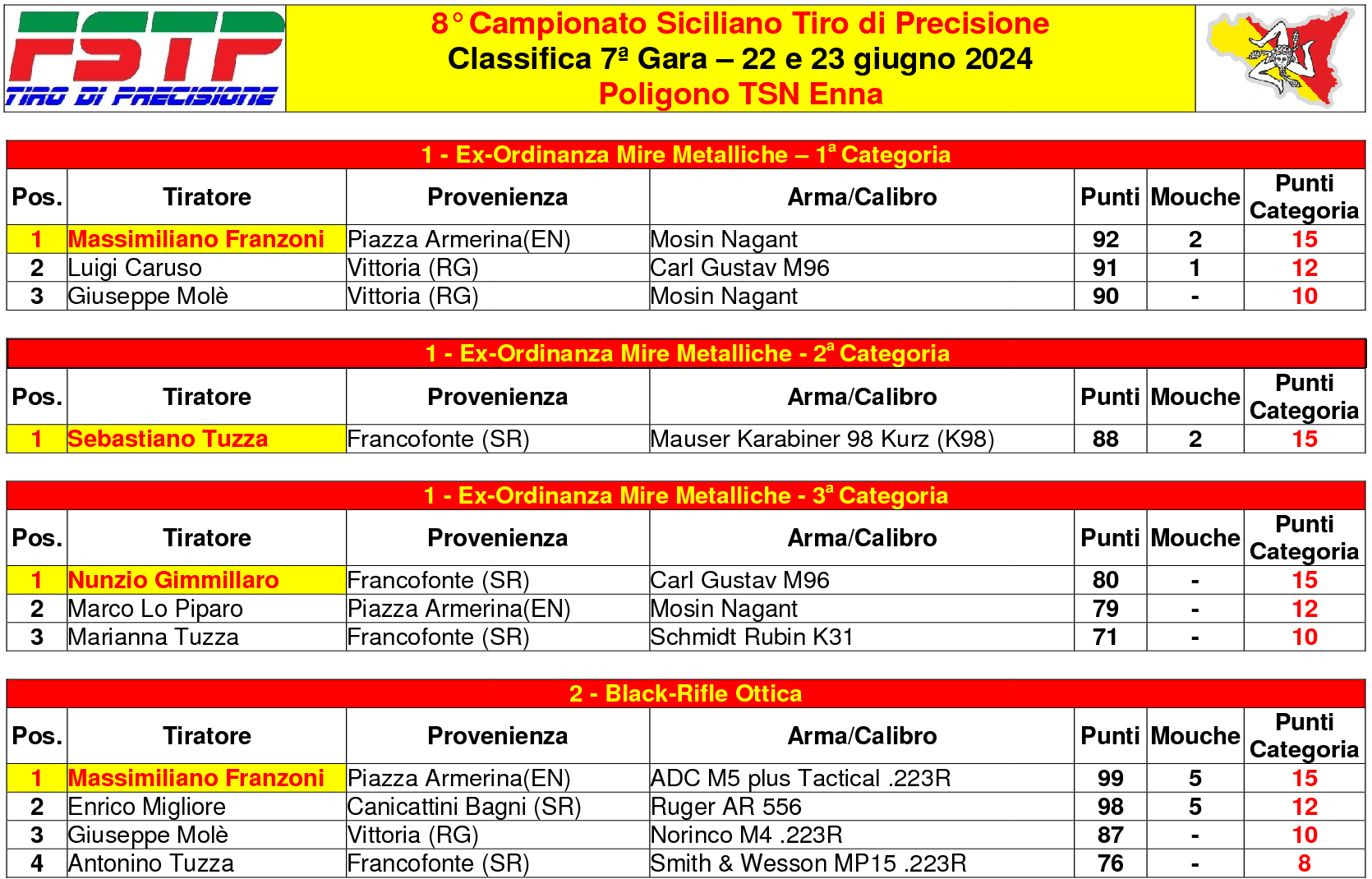 FSTP
TIRO DI PRECISIONE

8° Campionato Siciliano Tiro di Precisione
Classifica 7ª Gara – 22 e 23 giugno 2024
Poligono TSN Enna

1 - Ex-Ordinanza Mire Metalliche – 1ª Categoria

| Pos. | Tiratore | Provenienza | Arma/Calibro | Punti | Mouche | Punti Categoria |
|---|---|---|---|---|---|---|
| 1 | Massimiliano Franzoni | Piazza Armerina(EN) | Mosin Nagant | 92 | 2 | 15 |
| 2 | Luigi Caruso | Vittoria (RG) | Carl Gustav M96 | 91 | 1 | 12 |
| 3 | Giuseppe Molè | Vittoria (RG) | Mosin Nagant | 90 | - | 10 |

1 - Ex-Ordinanza Mire Metalliche - 2ª Categoria

| Pos. | Tiratore | Provenienza | Arma/Calibro | Punti | Mouche | Punti Categoria |
|---|---|---|---|---|---|---|
| 1 | Sebastiano Tuzza | Francofonte (SR) | Mauser Karabiner 98 Kurz (K98) | 88 | 2 | 15 |

1 - Ex-Ordinanza Mire Metalliche - 3ª Categoria

| Pos. | Tiratore | Provenienza | Arma/Calibro | Punti | Mouche | Punti Categoria |
|---|---|---|---|---|---|---|
| 1 | Nunzio Gimmillaro | Francofonte (SR) | Carl Gustav M96 | 80 | - | 15 |
| 2 | Marco Lo Piparo | Piazza Armerina(EN) | Mosin Nagant | 79 | - | 12 |
| 3 | Marianna Tuzza | Francofonte (SR) | Schmidt Rubin K31 | 71 | - | 10 |

2 - Black-Rifle Ottica

| Pos. | Tiratore | Provenienza | Arma/Calibro | Punti | Mouche | Punti Categoria |
|---|---|---|---|---|---|---|
| 1 | Massimiliano Franzoni | Piazza Armerina(EN) | ADC M5 plus Tactical .223R | 99 | 5 | 15 |
| 2 | Enrico Migliore | Canicattini Bagni (SR) | Ruger AR 556 | 98 | 5 | 12 |
| 3 | Giuseppe Molè | Vittoria (RG) | Norinco M4 .223R | 87 | - | 10 |
| 4 | Antonino Tuzza | Francofonte (SR) | Smith & Wesson MP15 .223R | 76 | - | 8 |